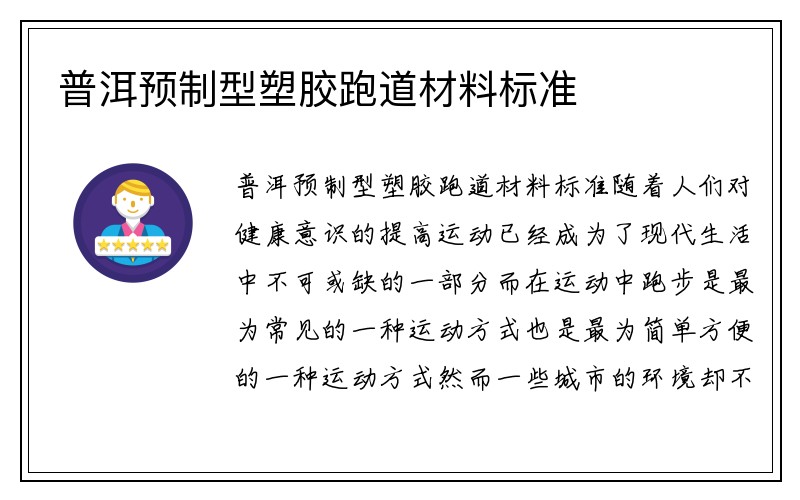 普洱预制型塑胶跑道材料标准

普洱预制型塑胶跑道材料标准随着人们对健康意识的提高运动已经成为了现代生活中不可或缺的一部分而在运动中跑步是最为常见的一种运动方式也是最为简单方便的一种运动方式然而一些城市的环境却不